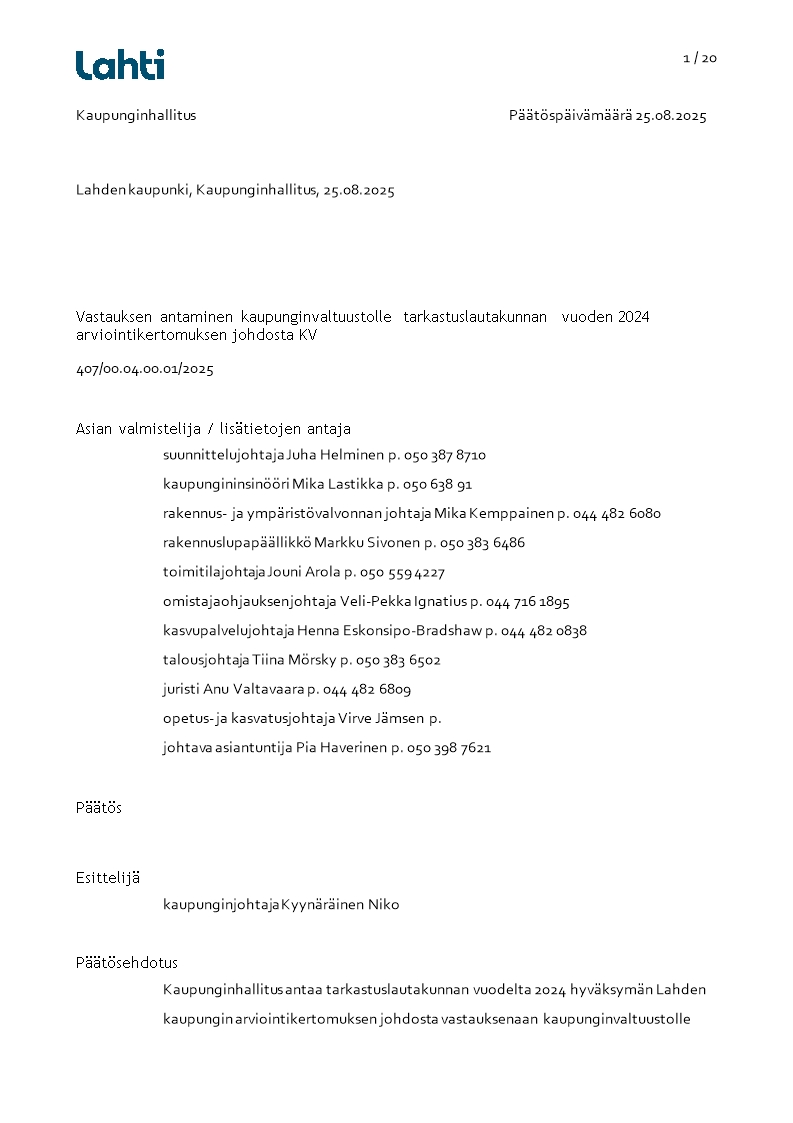 Lahti

1 / 20

Kaupunginhallitus

Päätöspäivämäärä 25.08.2025

Lahden kaupunki, Kaupunginhallitus, 25.08.2025

Vastauksen antaminen kaupunginvaltuustolle tarkastuslautakunnan vuoden 2024 arviointikertomuksen johdosta KV

407/00.04.00.01/2025

Asian valmistelija / lisätietojen antaja

suunnittelujohtaja Juha Helminen p. 050 387 8710

kaupungininsinööri Mika Lastikka p. 050 638 91

rakennus- ja ympäristövalvonnan johtaja Mika Kemppainen p. 044 482 6080

rakennuslupapäällikkö Markku Sivonen p. 050 383 6486

toimitilajohtaja Jouni Arola p. 050 559 4227

omistajaohjauksenjohtaja Veli-Pekka Ignatius p. 044 716 1895

kasvupalvelujohtaja Henna Eskonsipo-Bradshaw p. 044 482 0838

talousjohtaja Tiina Mörsky p. 050 383 6502

juristi Anu Valtavaara p. 044 482 6809

opetus- ja kasvatusjohtaja Virve Jämsen p.

johtava asiantuntija Pia Haverinen p. 050 398 7621

Päätös

Esittelijä

kaupunginjohtaja Kyynäräinen Niko

Päätösehdotus

Kaupunginhallitus antaa tarkastuslautakunnan vuodelta 2024 hyväksymän Lahden kaupungin arviointikertomuksen johdosta vastauksenaan kaupunginvaltuustolle